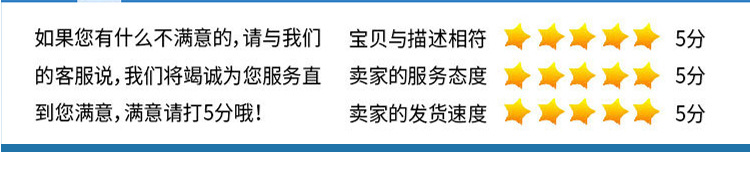 如果您有什么不满意的，请与我们的客服说，我们将竭诚为您服务直到您满意，满意请打5分哦！

宝贝与描述相符 5分
卖家的服务态度 5分
卖家的发货速度 5分